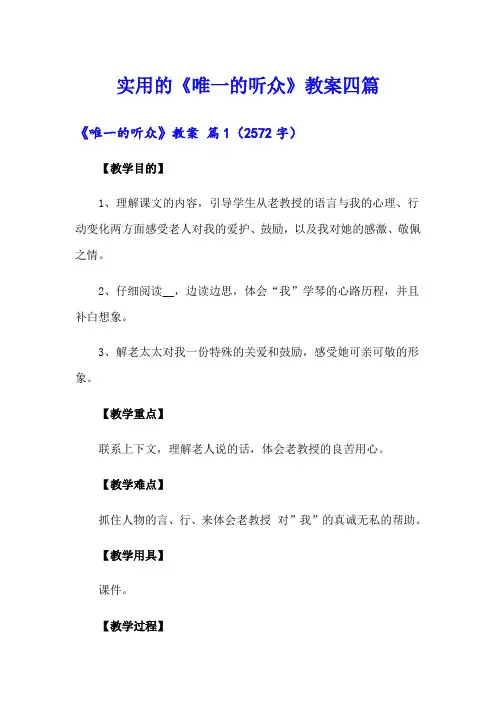 实用的《唯一的听众》教案四篇

《唯一的听众》教案 篇1（2572字）

【教学目的】

1、理解课文的内容，引导学生从老教授的语言与我的心理、行动变化两方面感受老人对我的爱护、鼓励，以及我对她的感激、敬佩之情。

2、仔细阅读__，边读边思，体会“我”学琴的心路历程，并且补白想象。

3、解老太太对我一份特殊的关爱和鼓励，感受她可亲可敬的形象。

【教学重点】

联系上下文，理解老人说的话，体会老教授的良苦用心。

【教学难点】

抓住人物的言、行、来体会老教授 对”我”的真诚无私的帮助。

【教学用具】

课件。

【教学过程】